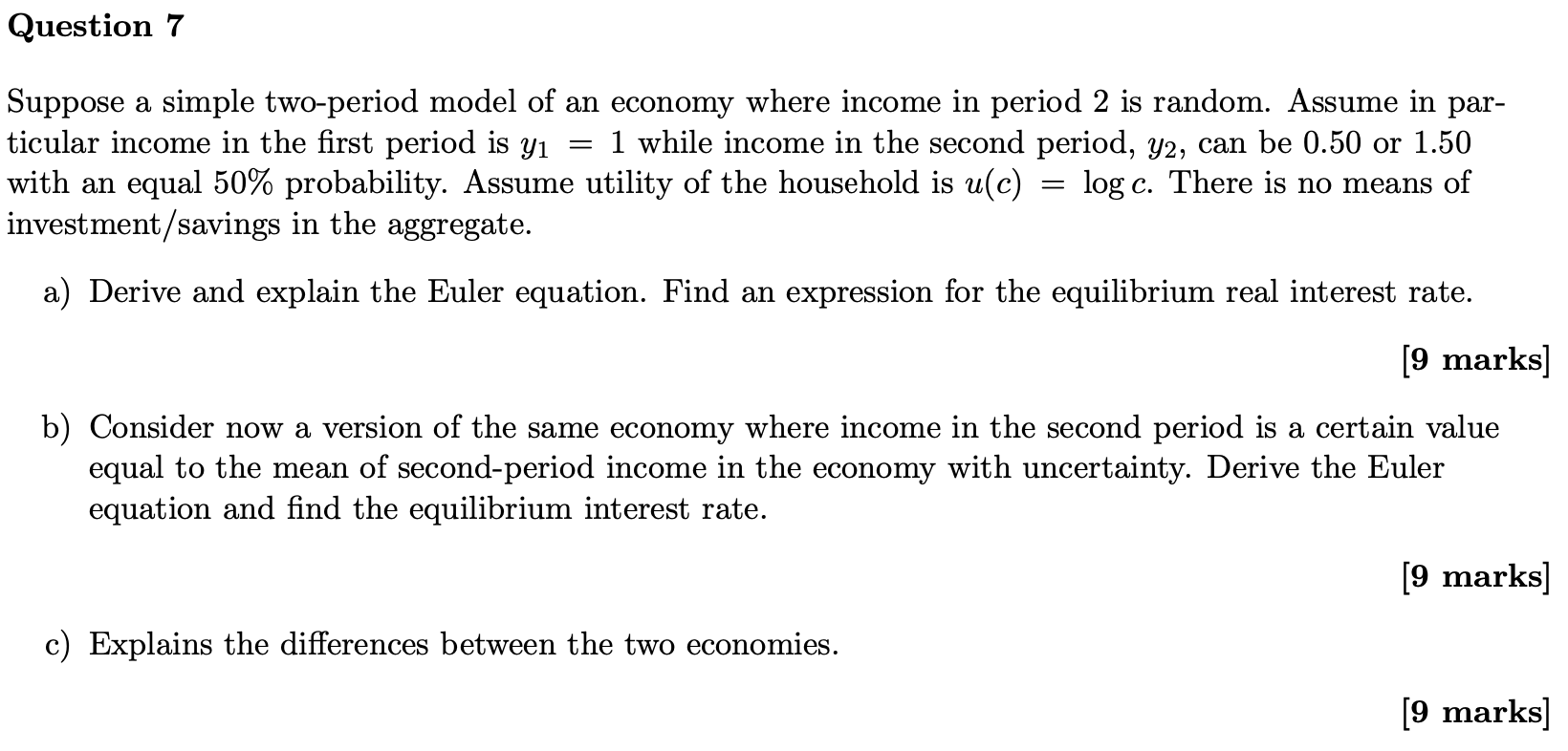 Question 7

Suppose a simple two-period model of an economy where income in period 2 is random. Assume in particular income in the first period is $y_1 = 1$ while income in the second period, $y_2$, can be 0.50 or 1.50 with an equal 50% probability. Assume utility of the household is $u(c) = \log c$. There is no means of investment/savings in the aggregate.

a) Derive and explain the Euler equation. Find an expression for the equilibrium real interest rate.

[9 marks]

b) Consider now a version of the same economy where income in the second period is a certain value equal to the mean of second-period income in the economy with uncertainty. Derive the Euler equation and find the equilibrium interest rate.

[9 marks]

c) Explains the differences between the two economies.

[9 marks]